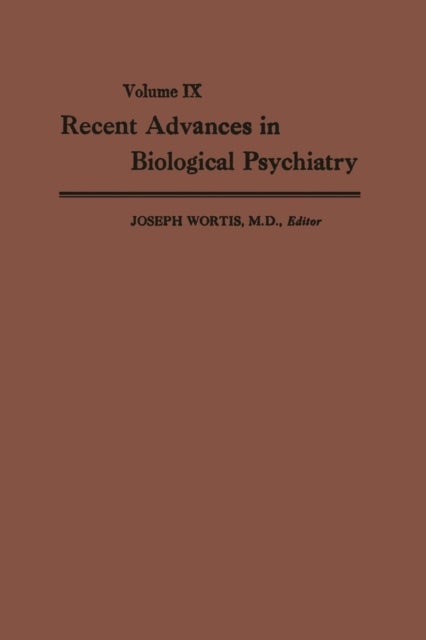 Volume IX

Recent Advances in Biological Psychiatry

JOSEPH WORTIS, M.D., Editor